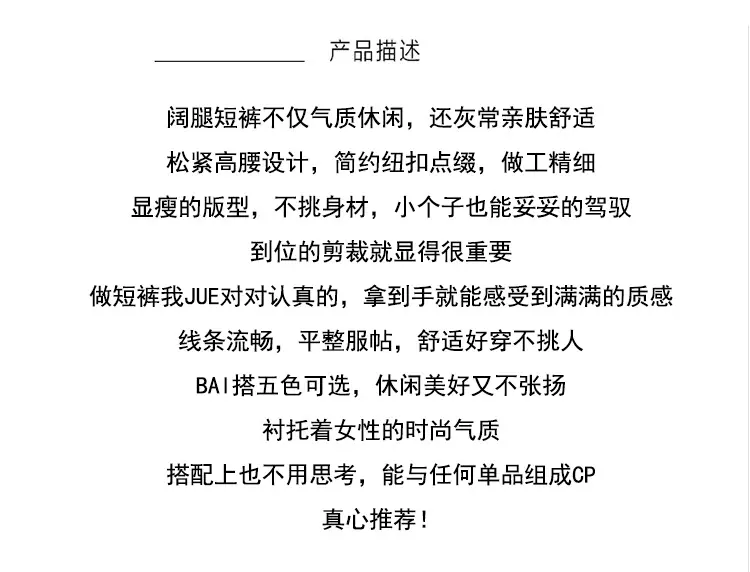 产品描述

阔腿短裤不仅气质休闲，还灰常亲肤舒适
松紧高腰设计，简约纽扣点缀，做工精细
显瘦的版型，不挑身材，小个子也能妥妥的驾驭
到位的剪裁就显得很重要
做短裤我JUE对对认真的，拿到手就能感受到满满的质感
线条流畅，平整服帖，舒适好穿不挑人
BAI搭五色可选，休闲美好又不张扬
衬托着女性的时尚气质
搭配上也不用思考，能与任何单品组成CP
真心推荐！